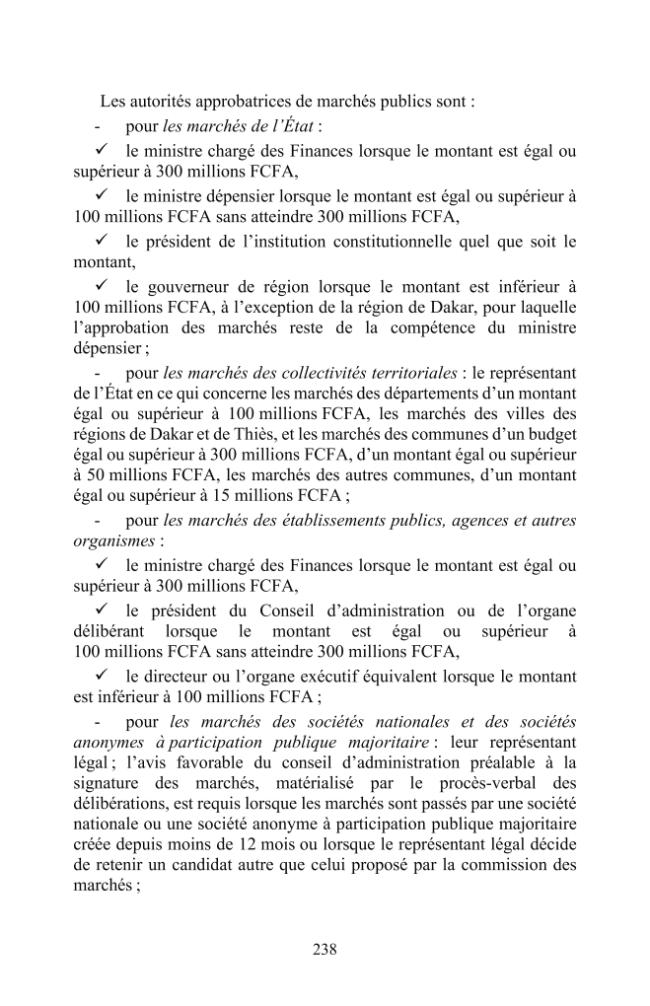 Les autorités approbatrices de marchés publics sont :

- pour les marchés de l'État :

✓ le ministre chargé des Finances lorsque le montant est égal ou supérieur à 300 millions FCFA,

✓ le ministre dépensier lorsque le montant est égal ou supérieur à 100 millions FCFA sans atteindre 300 millions FCFA,

✓ le président de l'institution constitutionnelle quel que soit le montant,

✓ le gouverneur de région lorsque le montant est inférieur à 100 millions FCFA, à l'exception de la région de Dakar, pour laquelle l'approbation des marchés reste de la compétence du ministre dépensier ;

- pour les marchés des collectivités territoriales : le représentant de l'État en ce qui concerne les marchés des départements d'un montant égal ou supérieur à 100 millions FCFA, les marchés des villes des régions de Dakar et de Thiès, et les marchés des communes d'un budget égal ou supérieur à 300 millions FCFA, d'un montant égal ou supérieur à 50 millions FCFA, les marchés des autres communes, d'un montant égal ou supérieur à 15 millions FCFA ;

- pour les marchés des établissements publics, agences et autres organismes :

✓ le ministre chargé des Finances lorsque le montant est égal ou supérieur à 300 millions FCFA,

✓ le président du Conseil d'administration ou de l'organe délibérant lorsque le montant est égal ou supérieur à 100 millions FCFA sans atteindre 300 millions FCFA,

✓ le directeur ou l'organe exécutif équivalent lorsque le montant est inférieur à 100 millions FCFA ;

- pour les marchés des sociétés nationales et des sociétés anonymes à participation publique majoritaire : leur représentant légal ; l'avis favorable du conseil d'administration préalable à la signature des marchés, matérialisé par le procès-verbal des délibérations, est requis lorsque les marchés sont passés par une société nationale ou une société anonyme à participation publique majoritaire créée depuis moins de 12 mois ou lorsque le représentant légal décide de retenir un candidat autre que celui proposé par la commission des marchés ;

238